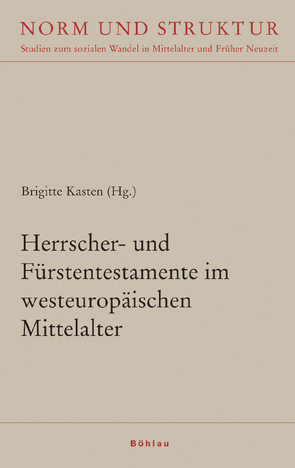 NORM UND STRUKTUR
Studien zum sozialen Wandel in Mittelalter und Früher Neuzeit

Brigitte Kasten (Hg.)

Herrscher- und Fürstentestamente im westeuropäischen Mittelalter

Böhlau